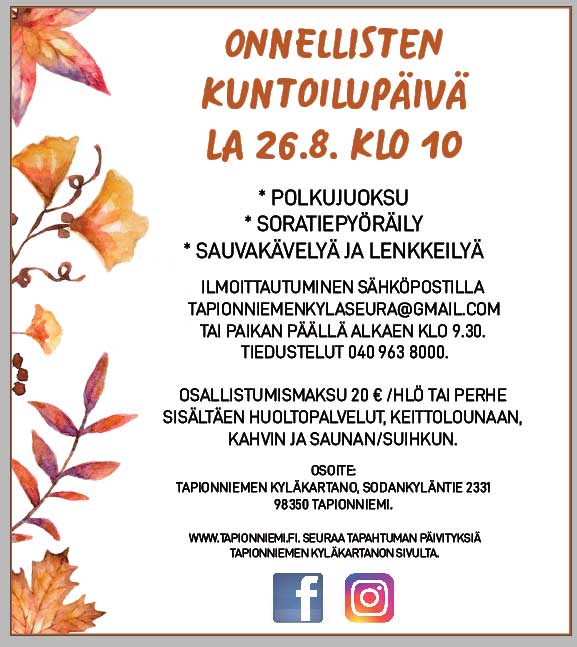 ONNELLISTEN
KUNTOILUPÄIVÄ
LA 26.8. KLO 10

* POLKUJUOKSU
* SORATIEPYÖRÄILY
* SAUVAKÄVELYÄ JA LENKKEILYÄ

ILMOITTAUTUMINEN SÄHKÖPOSTILLA
TAPIONNIEMENKYLASEURA@GMAIL.COM
TAI PAIKAN PÄÄLLÄ ALKAEN KLO 9.30.
TIEDUSTELUT 040 963 8000.

OSALLISTUMISMAKSU 20 € /HLÖ TAI PERHE
SISÄLTÄEN HUOLTOPALVELUT, KEITTOLOUNAAN,
KAHVIN JA SAUNAN/SUIHKUN.

OSOITE:
TAPIONNIEMEN KYLÄKARTANO, SODANKYLÄNTIE 2331
98350 TAPIONNIEMI.

WWW.TAPIONNIEMI.FI. SEURAA TAPAHTUMAN PÄIVITYKSIÄ
TAPIONNIEMEN KYLÄKARTANON SIVULTA.